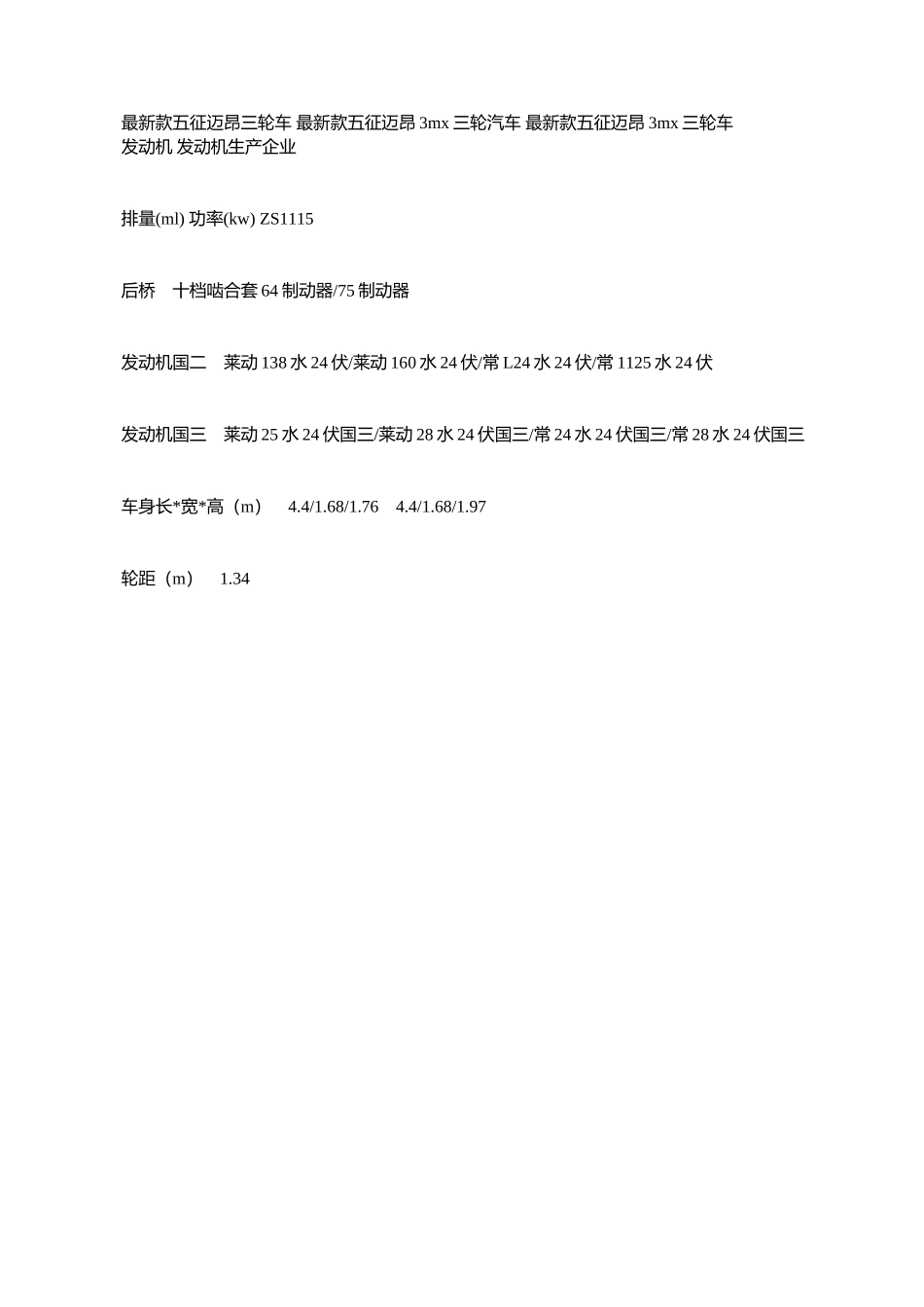 最新款五征迈昂三轮车 最新款五征迈昂 3mx 三轮汽车 最新款五征迈昂 3mx 三轮车 发动机 发动机生产企业

排量(ml) 功率(kw) ZS1115

后桥　十档啮合套 64 制动器/75 制动器

发动机国二　莱动 138 水 24 伏/莱动 160 水 24 伏/常 L24 水 24 伏/常 1125 水 24 伏

发动机国三　莱动 25 水 24 伏国三/莱动 28 水 24 伏国三/常 24 水 24 伏国三/常 28 水 24 伏国三

车身长*宽*高（m）　4.4/1.68/1.76　4.4/1.68/1.97

轮距（m）　1.34